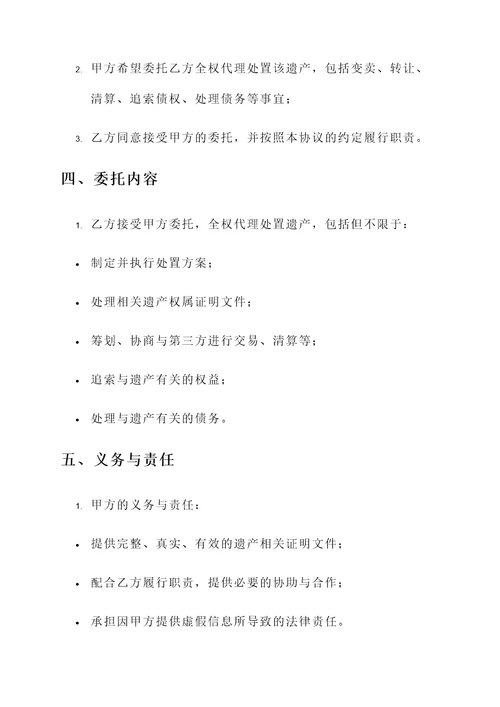 2. 甲方希望委托乙方全权代理处置该遗产，包括变卖、转让、清算、追索债权、处理债务等事宜；

3. 乙方同意接受甲方的委托，并按照本协议的约定履行职责。

四、委托内容

1. 乙方接受甲方委托，全权代理处置遗产，包括但不限于：

• 制定并执行处置方案；

• 处理相关遗产权属证明文件；

• 筹划、协商与第三方进行交易、清算等；

• 追索与遗产有关的权益；

• 处理与遗产有关的债务。

五、义务与责任

1. 甲方的义务与责任：

• 提供完整、真实、有效的遗产相关证明文件；

• 配合乙方履行职责，提供必要的协助与合作；

• 承担因甲方提供虚假信息所导致的法律责任。